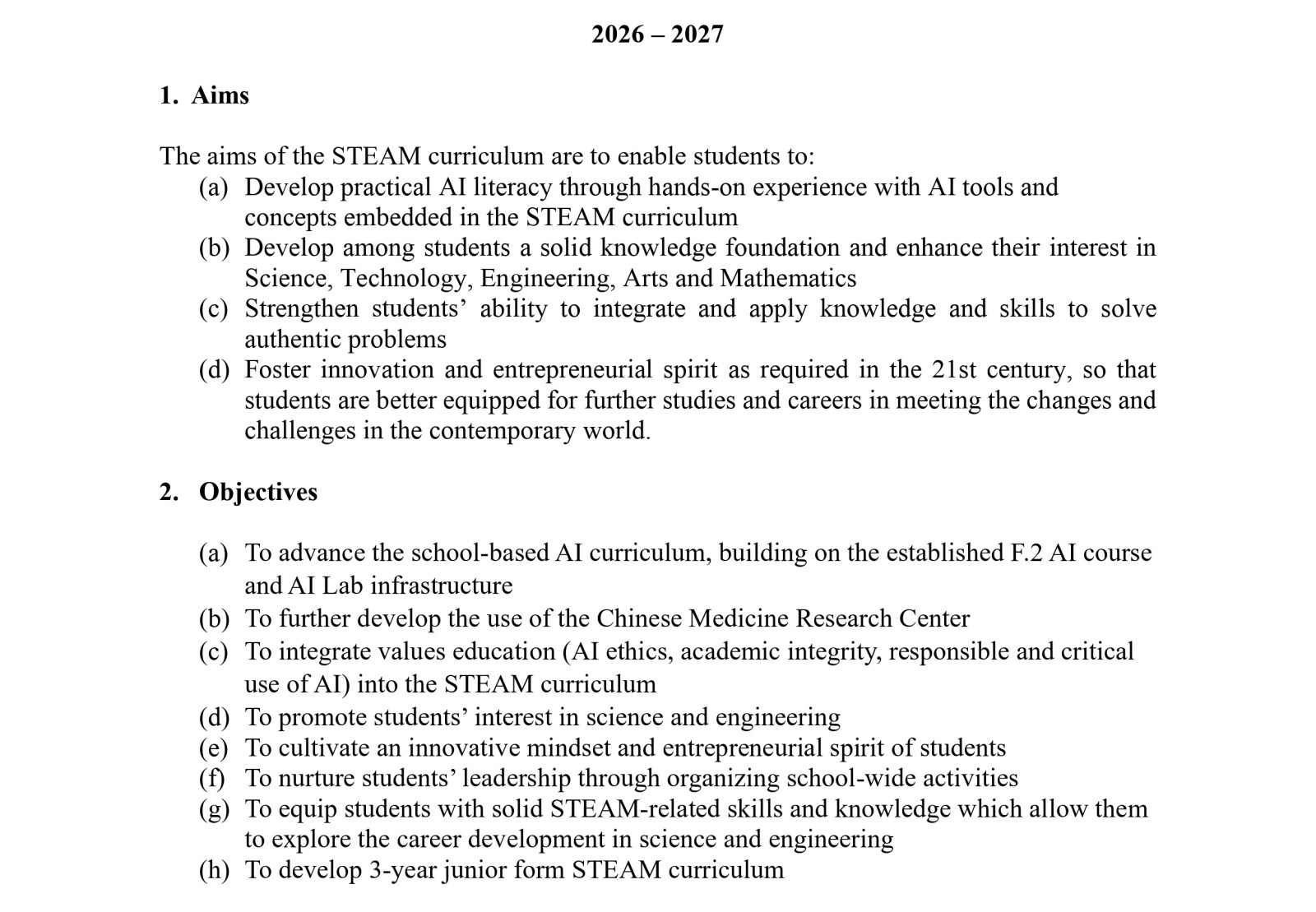 2026 – 2027

1. Aims

The aims of the STEAM curriculum are to enable students to:
(a) Develop practical AI literacy through hands-on experience with AI tools and concepts embedded in the STEAM curriculum
(b) Develop among students a solid knowledge foundation and enhance their interest in Science, Technology, Engineering, Arts and Mathematics
(c) Strengthen students’ ability to integrate and apply knowledge and skills to solve authentic problems
(d) Foster innovation and entrepreneurial spirit as required in the 21st century, so that students are better equipped for further studies and careers in meeting the changes and challenges in the contemporary world.

2. Objectives

(a) To advance the school-based AI curriculum, building on the established F.2 AI course and AI Lab infrastructure
(b) To further develop the use of the Chinese Medicine Research Center
(c) To integrate values education (AI ethics, academic integrity, responsible and critical use of AI) into the STEAM curriculum
(d) To promote students’ interest in science and engineering
(e) To cultivate an innovative mindset and entrepreneurial spirit of students
(f) To nurture students’ leadership through organizing school-wide activities
(g) To equip students with solid STEAM-related skills and knowledge which allow them to explore the career development in science and engineering
(h) To develop 3-year junior form STEAM curriculum